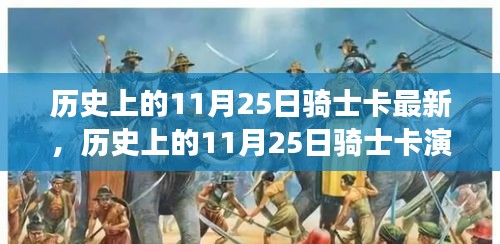 历史上的11月25日骑士卡最新，历史上的11月25日骑士卡演